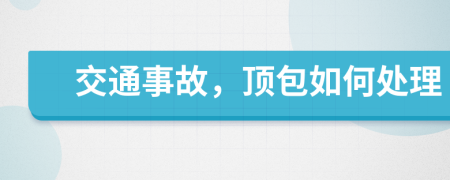 交通事故，顶包如何处理